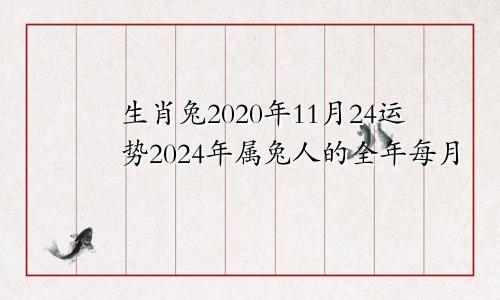 生肖兔2020年11月24运势2024年属兔人的全年每月